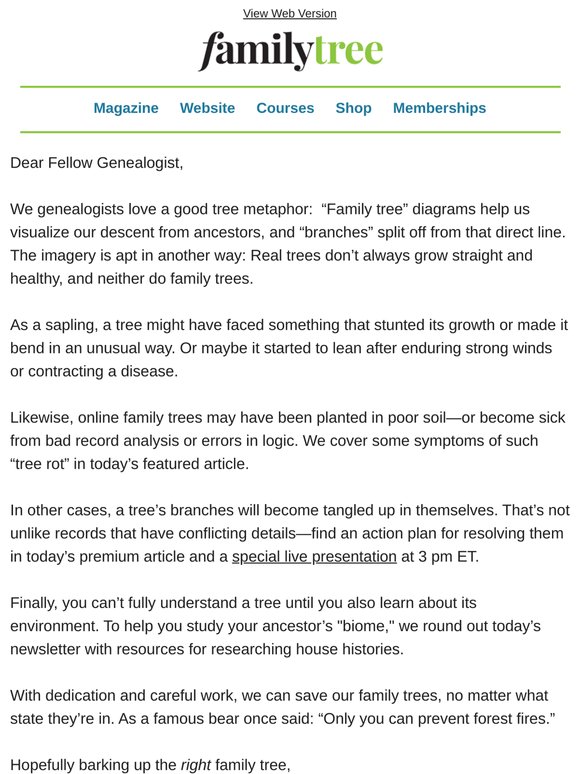 View Web Version

familytree

Magazine Website Courses Shop Memberships

Dear Fellow Genealogist,

We genealogists love a good tree metaphor: “Family tree” diagrams help us visualize our descent from ancestors, and “branches” split off from that direct line. The imagery is apt in another way: Real trees don’t always grow straight and healthy, and neither do family trees.

As a sapling, a tree might have faced something that stunted its growth or made it bend in an unusual way. Or maybe it started to lean after enduring strong winds or contracting a disease.

Likewise, online family trees may have been planted in poor soil—or become sick from bad record analysis or errors in logic. We cover some symptoms of such “tree rot” in today’s featured article.

In other cases, a tree’s branches will become tangled up in themselves. That’s not unlike records that have conflicting details—find an action plan for resolving them in today’s premium article and a special live presentation at 3 pm ET.

Finally, you can’t fully understand a tree until you also learn about its environment. To help you study your ancestor’s "biome," we round out today’s newsletter with resources for researching house histories.

With dedication and careful work, we can save our family trees, no matter what state they’re in. As a famous bear once said: “Only you can prevent forest fires.”

Hopefully barking up the right family tree,